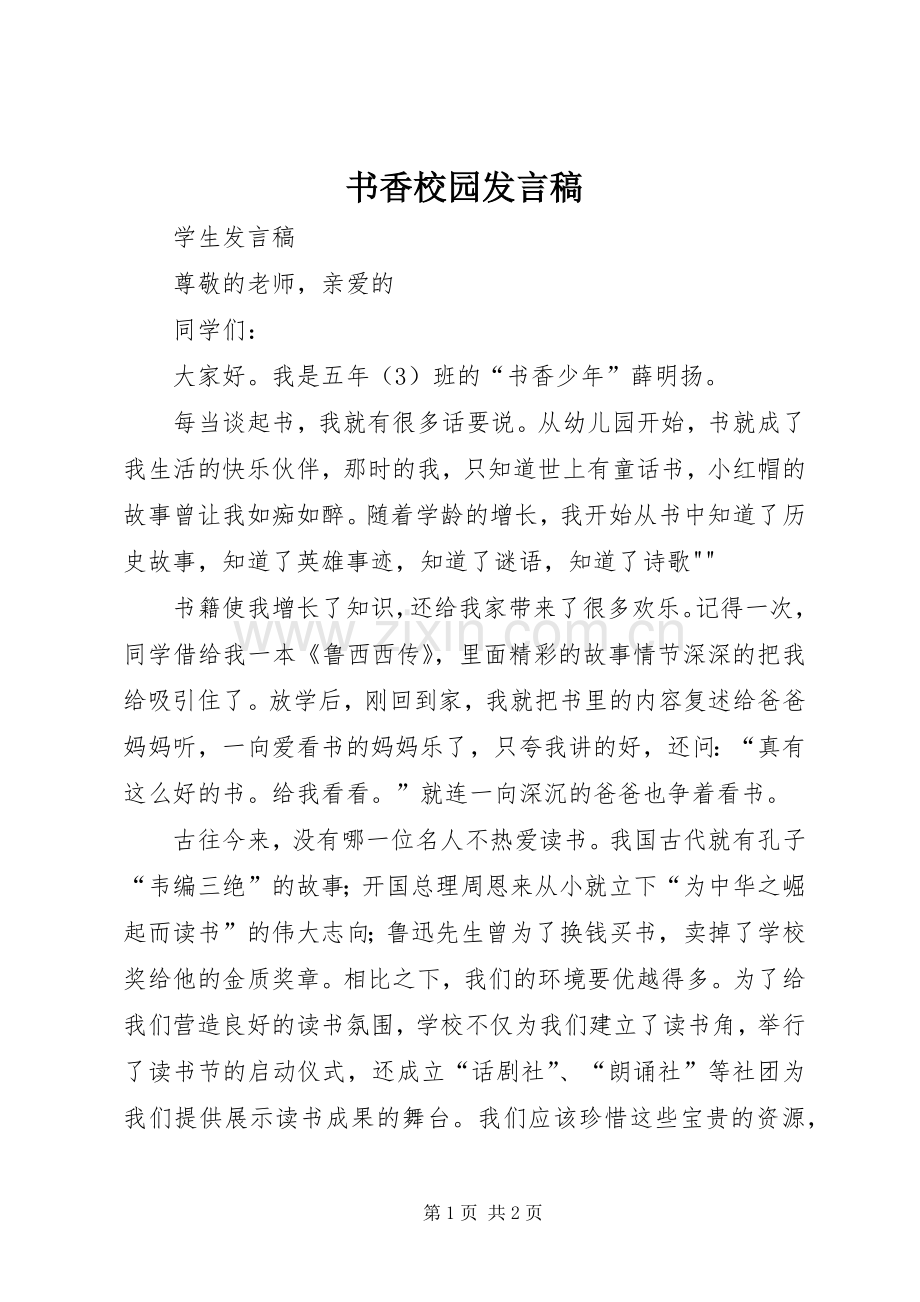 书香校园发言稿

学生发言稿

尊敬的老师，亲爱的

同学们：

大家好。我是五年（3）班的“书香少年”薛明扬。

每当谈起书，我就有很多话要说。从幼儿园开始，书就成了我生活的快乐伙伴，那时的我，只知道世上有童话书，小红帽的故事曾让我如痴如醉。随着学龄的增长，我开始从书中知道了历史故事，知道了英雄事迹，知道了谜语，知道了诗歌""

书籍使我增长了知识，还给我家带来了很多欢乐。记得一次，同学借给我一本《鲁西西传》，里面精彩的故事情节深深的把我给吸引住了。放学后，刚回到家，我就把书里的内容复述给爸爸妈妈听，一向爱看书的妈妈乐了，只夸我讲的好，还问：“真有这么好的书。给我看看。”就连一向深沉的爸爸也争着看书。

古往今来，没有哪一位名人不热爱读书。我国古代就有孔子“韦编三绝”的故事；开国总理周恩来从小就立下“为中华之崛起而读书”的伟大志向；鲁迅先生曾为了换钱买书，卖掉了学校奖给他的金质奖章。相比之下，我们的环境要优越得多。为了给我们营造良好的读书氛围，学校不仅为我们建立了读书角，举行了读书节的启动仪式，还成立“话剧社”、“朗诵社”等社团为我们提供展示读书成果的舞台。我们应该珍惜这些宝贵的资源，

第1页 共2页

www.zixin.com.cn